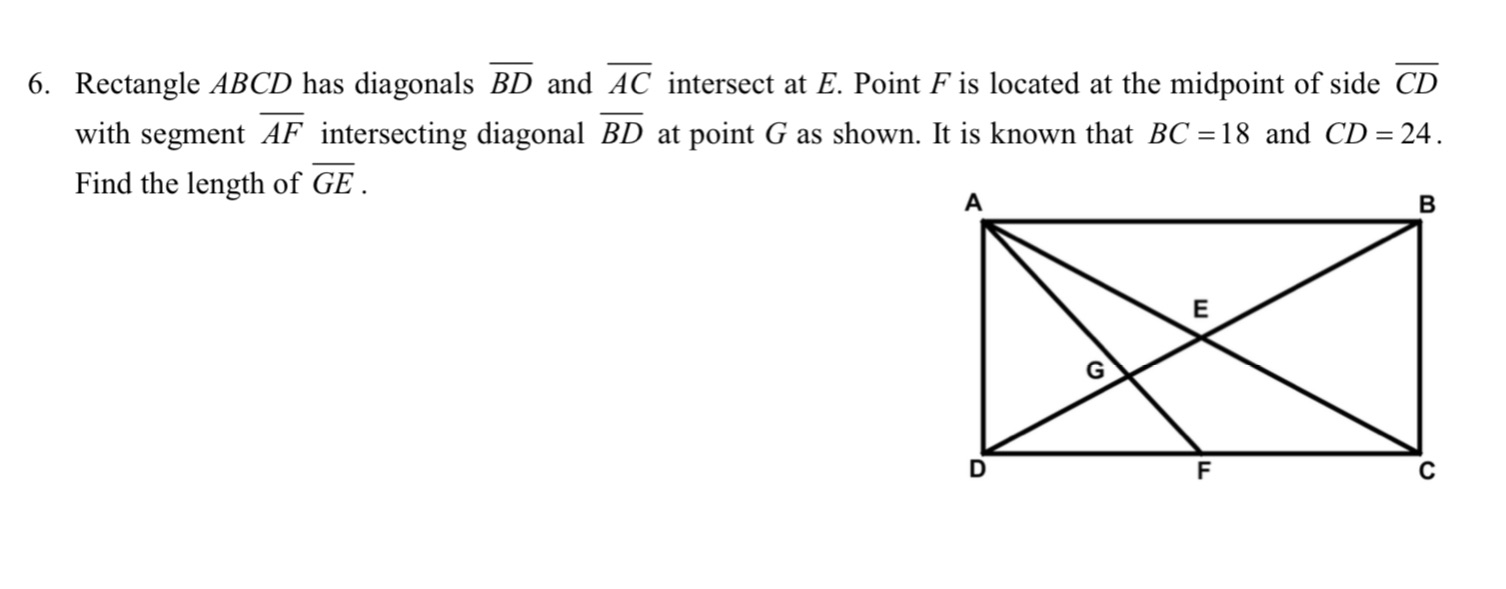 6. Rectangle $ABCD$ has diagonals $\overline{BD}$ and $\overline{AC}$ intersect at $E$. Point $F$ is located at the midpoint of side $\overline{CD}$ with segment $\overline{AF}$ intersecting diagonal $\overline{BD}$ at point $G$ as shown. It is known that $BC = 18$ and $CD = 24$. Find the length of $\overline{GE}$.

A
B
E
G
D
F
C